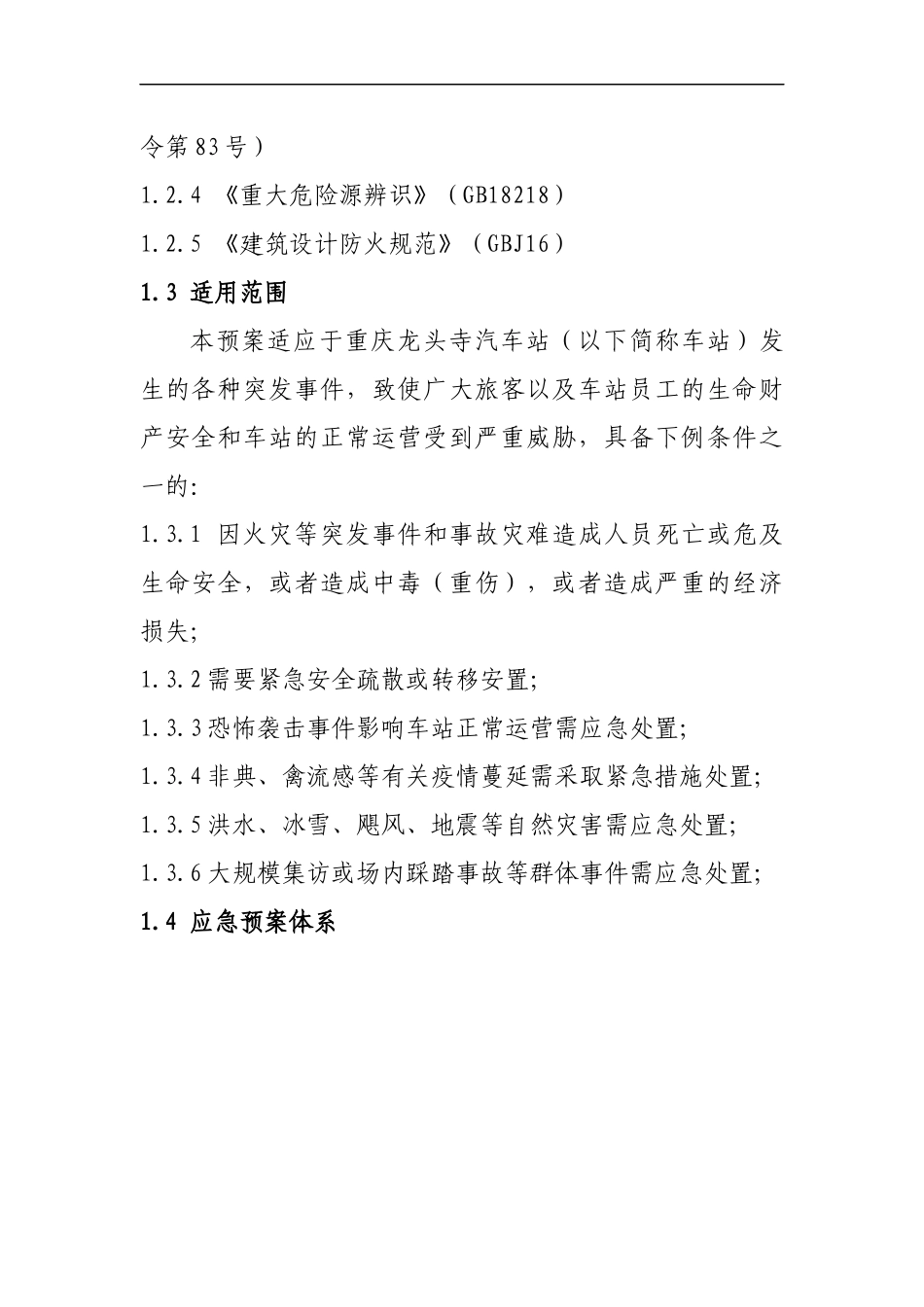 令第83号）

1.2.4 《重大危险源辨识》（GB18218）

1.2.5 《建筑设计防火规范》（GBJ16）

1.3 适用范围

本预案适应于重庆龙头寺汽车站（以下简称车站）发生的各种突发事件，致使广大旅客以及车站员工的生命财产安全和车站的正常运营受到严重威胁，具备下例条件之一的:

1.3.1 因火灾等突发事件和事故灾难造成人员死亡或危及生命安全，或者造成中毒（重伤），或者造成严重的经济损失;

1.3.2需要紧急安全疏散或转移安置;

1.3.3恐怖袭击事件影响车站正常运营需应急处置;

1.3.4非典、禽流感等有关疫情蔓延需采取紧急措施处置;

1.3.5洪水、冰雪、飓风、地震等自然灾害需应急处置;

1.3.6大规模集访或场内踩踏事故等群体事件需应急处置;

1.4 应急预案体系